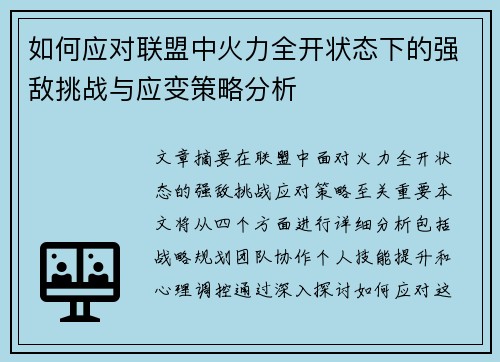 如何应对联盟中火力全开状态下的强敌挑战与应变策略分析

文章摘要在联盟中面对火力全开状态的强敌挑战应对策略至关重要本文将从四个方面进行详细分析包括战略规划团队协作个人技能提升和心理调控通过深入探讨如何应对这